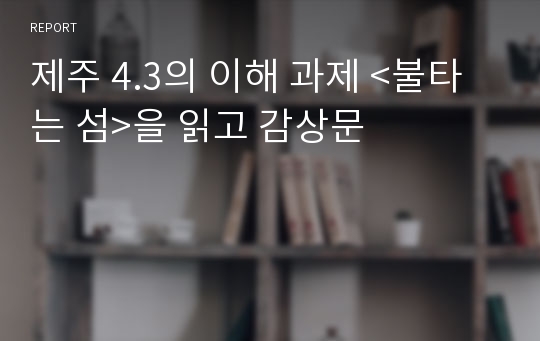 REPORT

제주 4.3의 이해 과제 <불타는 섬>을 읽고 감상문